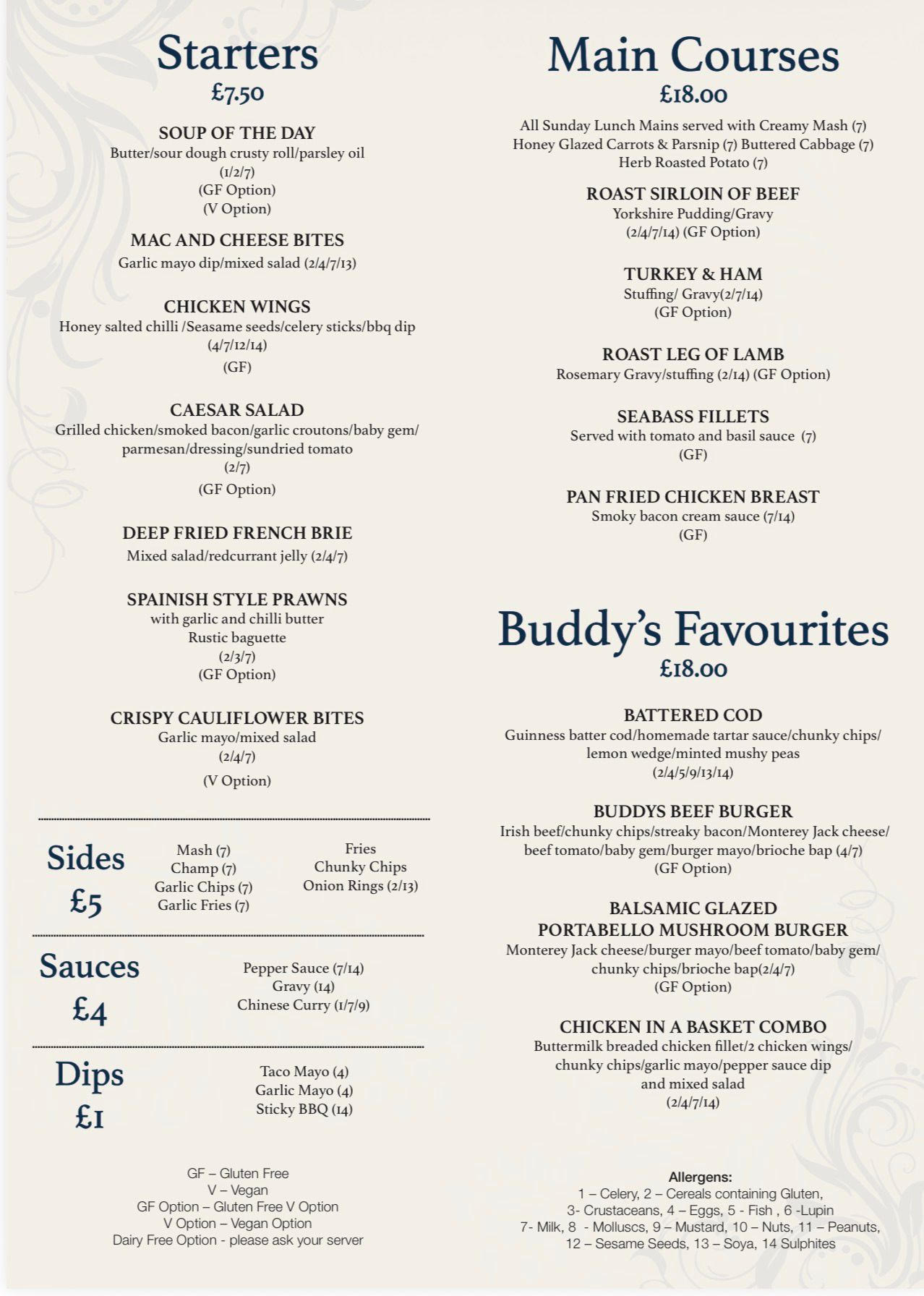 Starters
£7.50

SOUP OF THE DAY
Butter/sour dough crusty roll/parsley oil
(1/2/7)
(GF Option)
(V Option)

MAC AND CHEESE BITES
Garlic mayo dip/mixed salad (2/4/7/13)

CHICKEN WINGS
Honey salted chilli /Seasame seeds/celery sticks/bbq dip
(4/7/12/14)
(GF)

CAESAR SALAD
Grilled chicken/smoked bacon/garlic croutons/baby gem/ parmesan/dressing/sundried tomato
(2/7)
(GF Option)

DEEP FRIED FRENCH BRIE
Mixed salad/redcurrant jelly (2/4/7)

SPAINISH STYLE PRAWNS
with garlic and chilli butter
Rustic baguette
(2/3/7)
(GF Option)

CRISPY CAULIFLOWER BITES
Garlic mayo/mixed salad
(2/4/7)
(V Option)

Sides
£5

Mash (7)
Champ (7)
Garlic Chips (7)
Garlic Fries (7)

Fries
Chunky Chips
Onion Rings (2/13)

Sauces
£4

Pepper Sauce (7/14)
Gravy (14)
Chinese Curry (1/7/9)

Dips
£1

Taco Mayo (4)
Garlic Mayo (4)
Sticky BBQ (14)

GF – Gluten Free
V – Vegan
GF Option – Gluten Free V Option
V Option – Vegan Option
Dairy Free Option - please ask your server

Main Courses
£18.00

All Sunday Lunch Mains served with Creamy Mash (7)
Honey Glazed Carrots & Parsnip (7) Buttered Cabbage (7)
Herb Roasted Potato (7)

ROAST SIRLOIN OF BEEF
Yorkshire Pudding/Gravy
(2/4/7/14) (GF Option)

TURKEY & HAM
Stuffing/ Gravy(2/7/14)
(GF Option)

ROAST LEG OF LAMB
Rosemary Gravy/stuffing (2/14) (GF Option)

SEABASS FILLETS
Served with tomato and basil sauce (7)
(GF)

PAN FRIED CHICKEN BREAST
Smoky bacon cream sauce (7/14)
(GF)

Buddy's Favourites
£18.00

BATTERED COD
Guinness batter cod/homemade tartar sauce/chunky chips/ lemon wedge/minted mushy peas
(2/4/5/9/13/14)

BUDDYS BEEF BURGER
Irish beef/chunky chips/streaky bacon/Monterey Jack cheese/ beef tomato/baby gem/burger mayo/brioche bap (4/7)
(GF Option)

BALSAMIC GLAZED
PORTABELLO MUSHROOM BURGER
Monterey Jack cheese/burger mayo/beef tomato/baby gem/ chunky chips/brioche bap(2/4/7)
(GF Option)

CHICKEN IN A BASKET COMBO
Buttermilk breaded chicken fillet/2 chicken wings/ chunky chips/garlic mayo/pepper sauce dip
and mixed salad
(2/4/7/14)

Allergens:
1 – Celery, 2 – Cereals containing Gluten,
3- Crustaceans, 4 – Eggs, 5 - Fish , 6 -Lupin
7- Milk, 8 - Molluscs, 9 – Mustard, 10 – Nuts, 11 – Peanuts,
12 – Sesame Seeds, 13 – Soya, 14 Sulphites